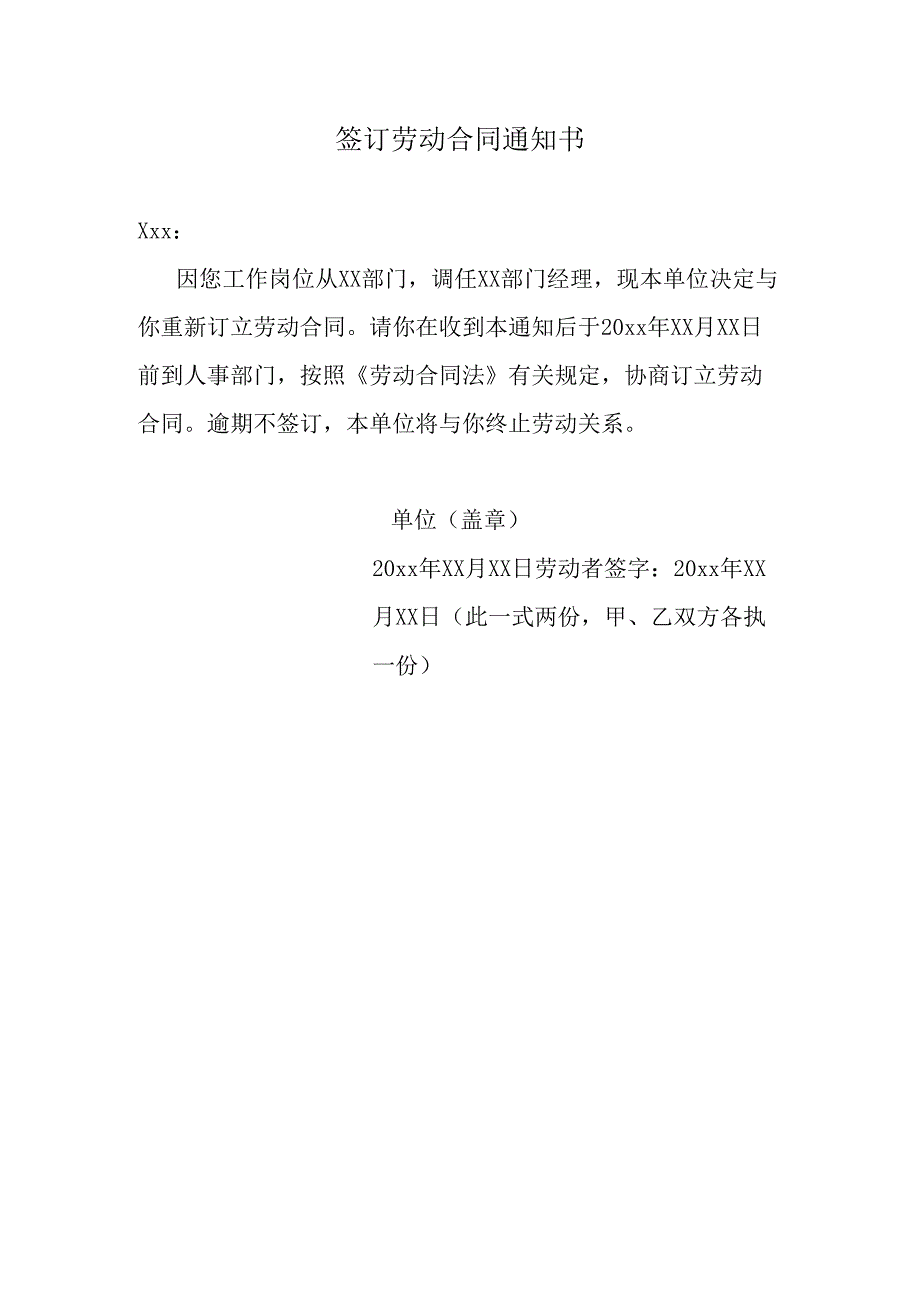 签订劳动合同通知书

Xxx：

因您工作岗位从XX部门，调任XX部门经理，现本单位决定与你重新订立劳动合同。请你在收到本通知后于20xx年XX月XX日前到人事部门，按照《劳动合同法》有关规定，协商订立劳动合同。逾期不签订，本单位将与你终止劳动关系。

单位（盖章）

20xx年XX月XX日劳动者签字：20xx年XX月XX日（此一式两份，甲、乙双方各执一份）